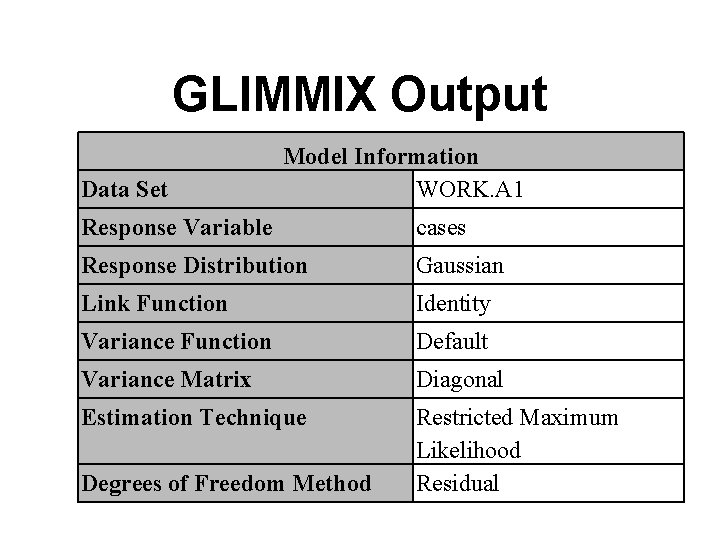 GLIMMIX Output

| Model Information | |
|---|---|
| Data Set | WORK.A1 |
| Response Variable | cases |
| Response Distribution | Gaussian |
| Link Function | Identity |
| Variance Function | Default |
| Variance Matrix | Diagonal |
| Estimation Technique | Restricted Maximum Likelihood |
| Degrees of Freedom Method | Residual |